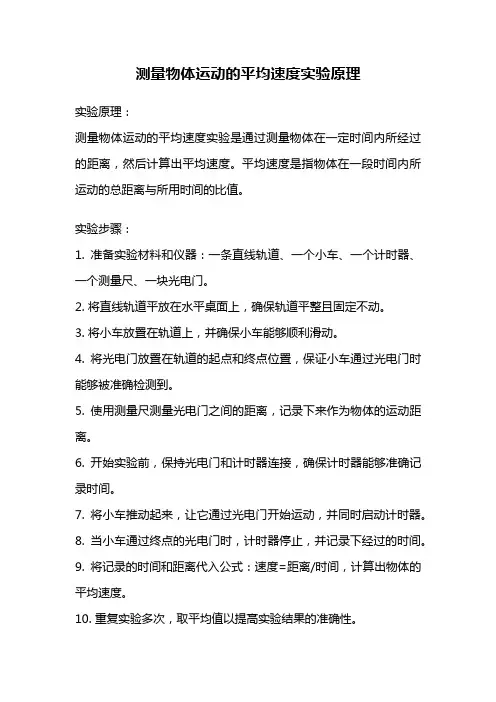 测量物体运动的平均速度实验原理

实验原理：

测量物体运动的平均速度实验是通过测量物体在一定时间内所经过的距离，然后计算出平均速度。平均速度是指物体在一段时间内所运动的总距离与所用时间的比值。

实验步骤：

1. 准备实验材料和仪器：一条直线轨道、一个小车、一个计时器、一个测量尺、一块光电门。

2. 将直线轨道平放在水平桌面上，确保轨道平整且固定不动。

3. 将小车放置在轨道上，并确保小车能够顺利滑动。

4. 将光电门放置在轨道的起点和终点位置，保证小车通过光电门时能够被准确检测到。

5. 使用测量尺测量光电门之间的距离，记录下来作为物体的运动距离。

6. 开始实验前，保持光电门和计时器连接，确保计时器能够准确记录时间。

7. 将小车推动起来，让它通过光电门开始运动，并同时启动计时器。

8. 当小车通过终点的光电门时，计时器停止，并记录下经过的时间。

9. 将记录的时间和距离代入公式：速度=距离/时间，计算出物体的平均速度。

10. 重复实验多次，取平均值以提高实验结果的准确性。